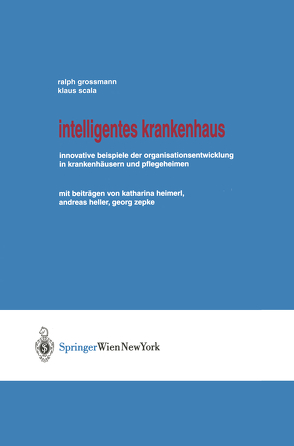 ralph grossmann
klaus scala

intelligentes krankenhaus

innovative beispiele der organisationsentwicklung in krankenhäusern und pflegeheimen

mit beiträgen von katharina heimerl, andreas heller, georg zepke

SpringerWienNewYork